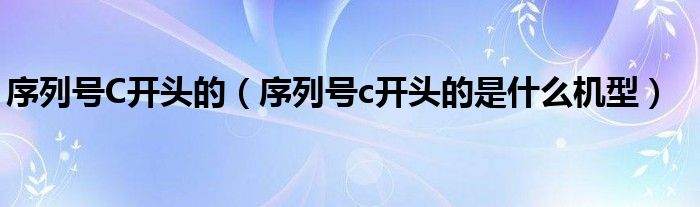 序列号C开头的（序列号c开头的是什么机型）